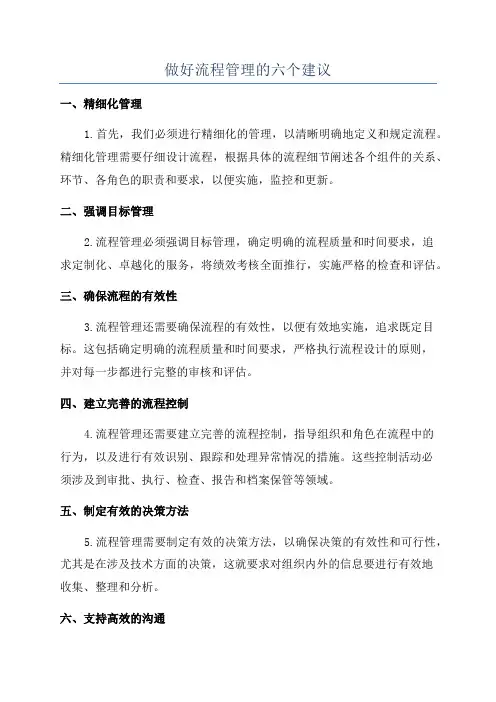 做好流程管理的六个建议

一、精细化管理

1.首先，我们必须进行精细化的管理，以清晰明确地定义和规定流程。精细化管理需要仔细设计流程，根据具体的流程细节阐述各个组件的关系、环节、各角色的职责和要求，以便实施，监控和更新。

二、强调目标管理

2.流程管理必须强调目标管理，确定明确的流程质量和时间要求，追求定制化、卓越化的服务，将绩效考核全面推行，实施严格的检查和评估。

三、确保流程的有效性

3.流程管理还需要确保流程的有效性，以便有效地实施，追求既定目标。这包括确定明确的流程质量和时间要求，严格执行流程设计的原则，并对每一步都进行完整的审核和评估。

四、建立完善的流程控制

4.流程管理还需要建立完善的流程控制，指导组织和角色在流程中的行为，以及进行有效识别、跟踪和处理异常情况的措施。这些控制活动必须涉及到审批、执行、检查、报告和档案保管等领域。

五、制定有效的决策方法

5.流程管理需要制定有效的决策方法，以确保决策的有效性和可行性，尤其是在涉及技术方面的决策，这就要求对组织内外的信息要进行有效地收集、整理和分析。

六、支持高效的沟通